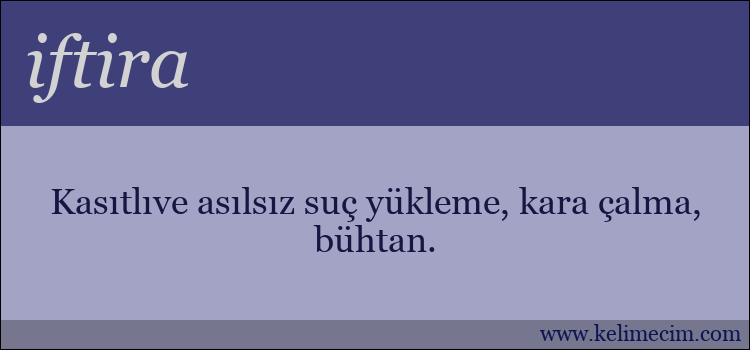 iftira

Kasıtlıve asılsız suç yükleme, kara çalma, bühtan.

www.kelimecim.com